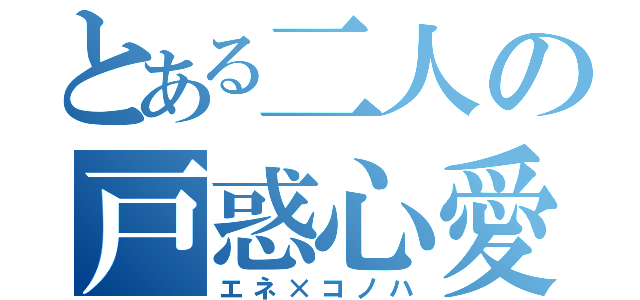 とある二人の
戸惑心愛
エネ×コノハ